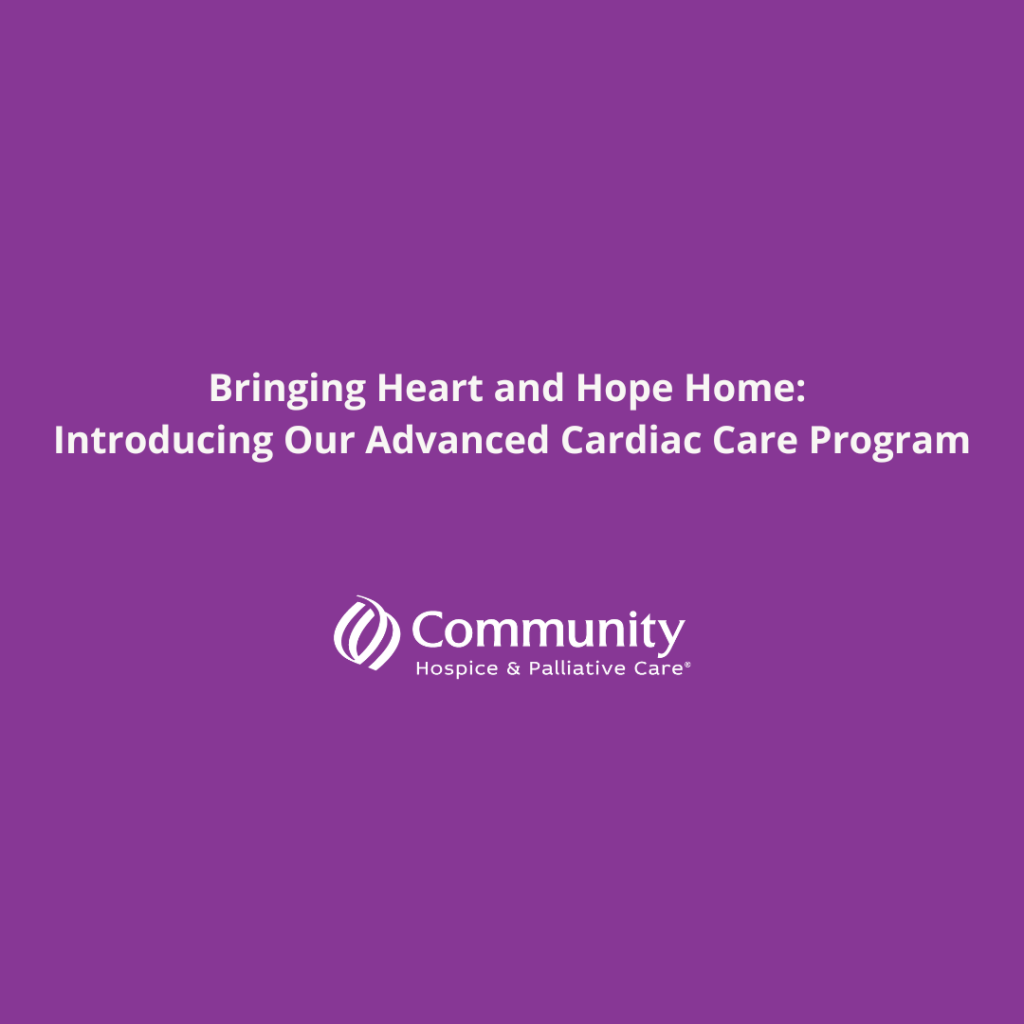 Bringing Heart and Hope Home:
Introducing Our Advanced Cardiac Care Program

Community
Hospice & Palliative Care®